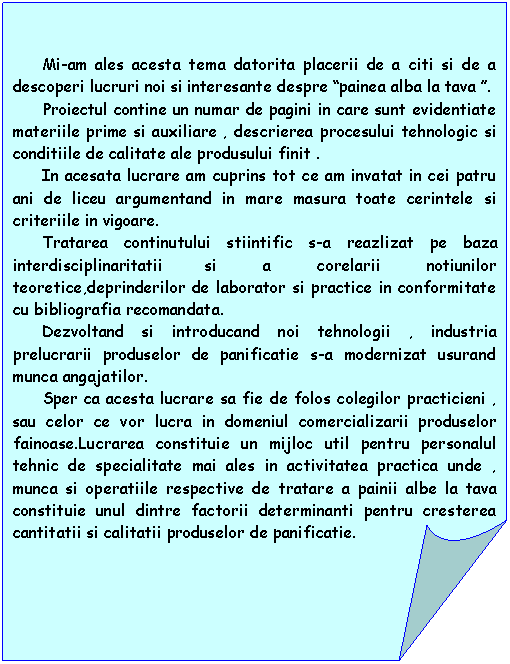 Mi-am ales acesta tema datorita placerii de a citi si de a descoperi lucruri noi si interesante despre “painea alba la tava ”.

Proiectul contine un numar de pagini in care sunt evidentiate materiile prime si auxiliare , descrierea procesului tehnologic si conditiile de calitate ale produsului finit .

In acesata lucrare am cuprins tot ce am invatat in cei patru ani de liceu argumentand in mare masura toate cerintele si criteriile in vigoare.

Tratarea continutului stiintific s-a reazlizat pe baza interdisciplinaritatii si a corelarii notiunilor teoretice,deprinderilor de laborator si practice in conformitate cu bibliografia recomandata.

Dezvoltand si introducand noi tehnologii , industria prelucrarii produselor de panificatie s-a modernizat usurand munca angajatilor.

Sper ca acesta lucrare sa fie de folos colegilor practicieni , sau celor ce vor lucra in domeniul comercializarii produselor fainoase.Lucrarea constituie un mijloc util pentru personalul tehnic de specialitate mai ales in activitatea practica unde , munca si operatiile respective de tratare a painii albe la tava constituie unul dintre factorii determinanti pentru cresterea cantitatii si calitatii produselor de panificatie.